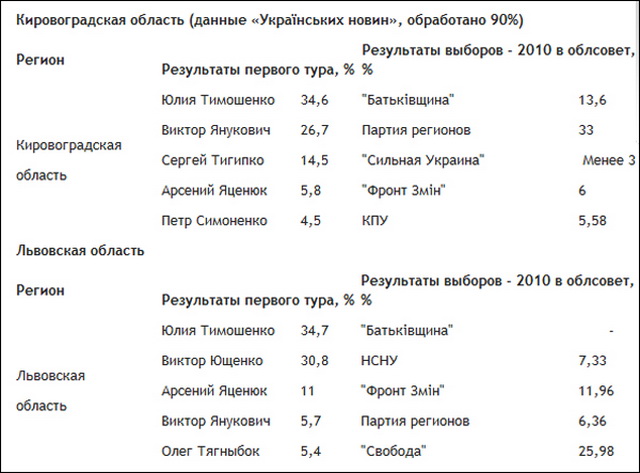 Кировоградская область (данные «Українських новин», обработано 90%)

| Регион | Результаты первого тура, % | | Результаты выборов - 2010 в облсовет, % | |
|---|---|---|---|---|
| Кировоградская область | Юлия Тимошенко | 34,6 | "Батьківщина" | 13,6 |
| | Виктор Янукович | 26,7 | Партия регионов | 33 |
| | Сергей Тигипко | 14,5 | "Сильная Украина" | Менее 3 |
| | Арсений Яценюк | 5,8 | "Фронт Змін" | 6 |
| | Петр Симоненко | 4,5 | КПУ | 5,58 |

Львовская область

| Регион | Результаты первого тура, % | | Результаты выборов - 2010 в облсовет, % | |
|---|---|---|---|---|
| Львовская область | Юлия Тимошенко | 34,7 | "Батьківщина" | - |
| | Виктор Ющенко | 30,8 | НСНУ | 7,33 |
| | Арсений Яценюк | 11 | "Фронт Змін" | 11,96 |
| | Виктор Янукович | 5,7 | Партия регионов | 6,36 |
| | Олег Тягныбок | 5,4 | "Свобода" | 25,98 |